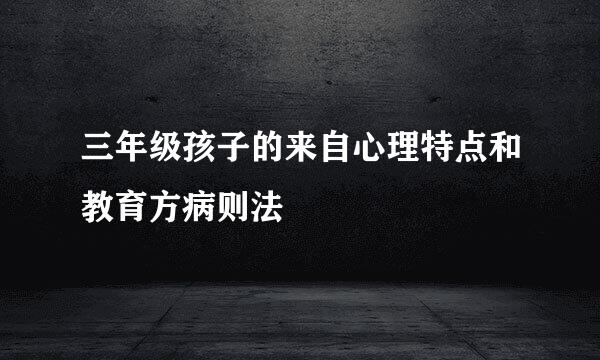 三年级孩子的来自心理特点和教育方病则法